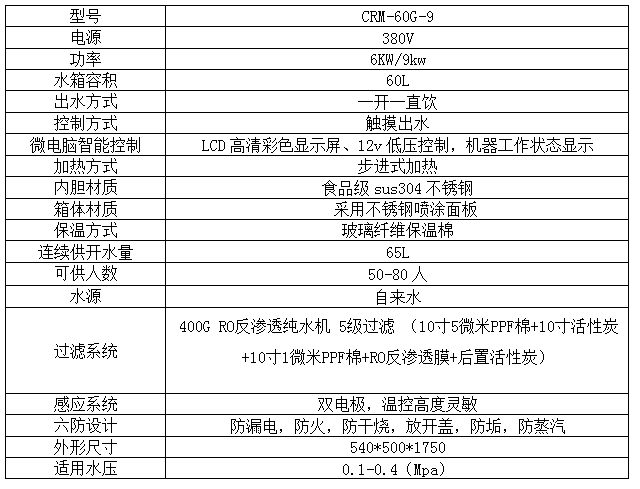 | 型号 | CRM-60G-9 |
|---|---|
| 电源 | 380V |
| 功率 | 6KW/9kw |
| 水箱容积 | 60L |
| 出水方式 | 一开一直饮 |
| 控制方式 | 触摸出水 |
| 微电脑智能控制 | LCD 高清彩色显示屏、12v 低压控制，机器工作状态显示 |
| 加热方式 | 步进式加热 |
| 内胆材质 | 食品级 sus304 不锈钢 |
| 箱体材质 | 采用不锈钢喷涂面板 |
| 保温方式 | 玻璃纤维保温棉 |
| 连续供开水量 | 65L |
| 可供人数 | 50-80 人 |
| 水源 | 自来水 |
| 过滤系统 | 400G RO反渗透纯水机 5级过滤 （10寸5微米PPF棉+10寸活性炭+10寸1微米PPF棉+RO反渗透膜+后置活性炭） |
| 感应系统 | 双电极，温控高度灵敏 |
| 六防设计 | 防漏电，防火，防干烧，放开盖，防垢，防蒸汽 |
| 外形尺寸 | 540*500*1750 |
| 适用水压 | 0.1-0.4（Mpa） |